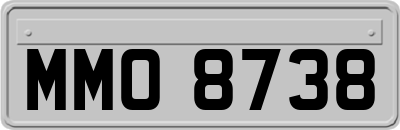 MMO 8738